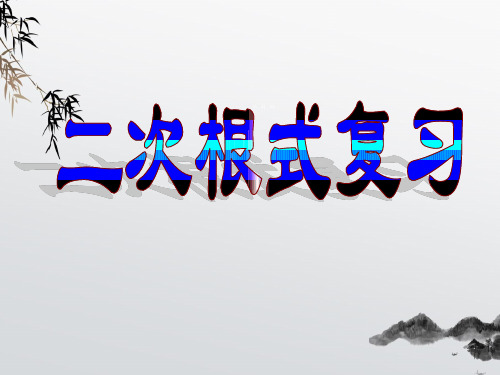 二次根式复习